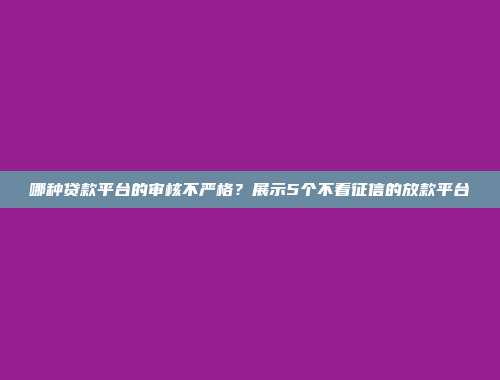 哪种贷款平台的审核不严格？展示5个不看征信的放款平台